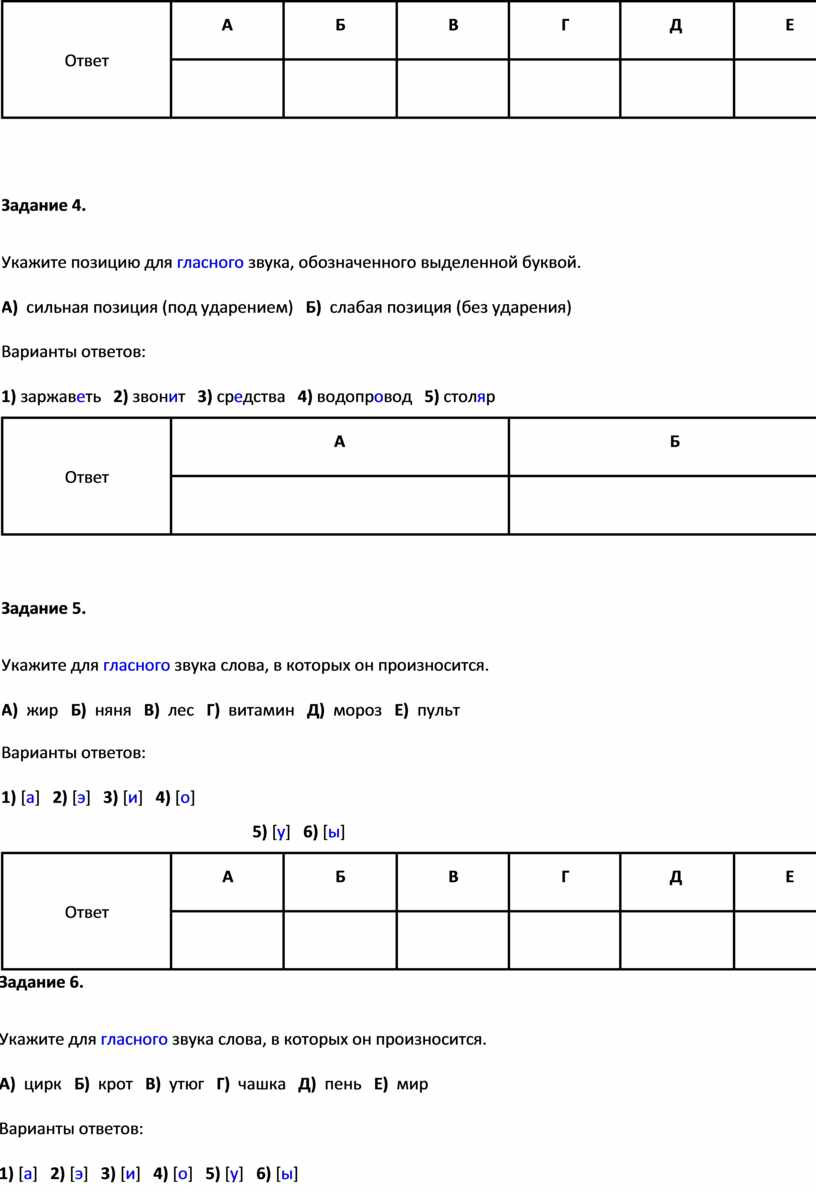 | Ответ | А | Б | В | Г | Д | Е |
|---|---|---|---|---|---|---|
| | | | | | | |

**Задание 4.**

Укажите позицию для гласного звука, обозначенного выделенной буквой.

**А)** сильная позиция (под ударением) **Б)** слабая позиция (без ударения)

Варианты ответов:

**1)** заржаветь **2)** звонит **3)** средства **4)** водопровод **5)** столяр

| Ответ | А | Б |
|---|---|---|
| | | |

**Задание 5.**

Укажите для гласного звука слова, в которых он произносится.

**А)** жир **Б)** няня **В)** лес **Г)** витамин **Д)** мороз **Е)** пульт

Варианты ответов:

**1)** [а] **2)** [э] **3)** [и] **4)** [о]

**5)** [у] **6)** [ы]

| Ответ | А | Б | В | Г | Д | Е |
|---|---|---|---|---|---|---|
| | | | | | | |

**Задание 6.**

Укажите для гласного звука слова, в которых он произносится.

**А)** цирк **Б)** крот **В)** утюг **Г)** чашка **Д)** пень **Е)** мир

Варианты ответов:

**1)** [а] **2)** [э] **3)** [и] **4)** [о] **5)** [у] **6)** [ы]